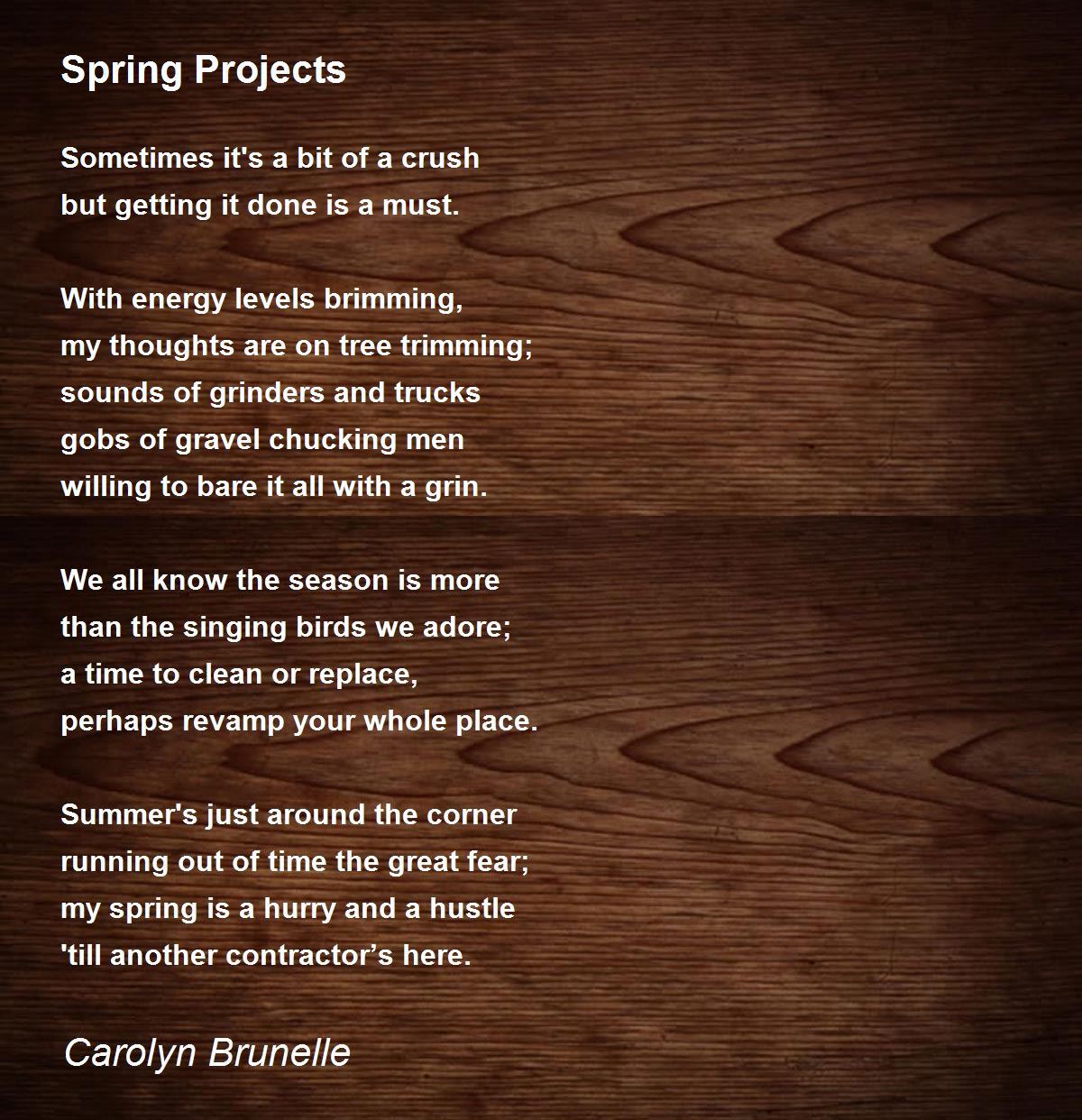 Spring Projects

Sometimes it's a bit of a crush
but getting it done is a must.

With energy levels brimming,
my thoughts are on tree trimming;
sounds of grinders and trucks
gobs of gravel chucking men
willing to bare it all with a grin.

We all know the season is more
than the singing birds we adore;
a time to clean or replace,
perhaps revamp your whole place.

Summer's just around the corner
running out of time the great fear;
my spring is a hurry and a hustle
'till another contractor's here.

Carolyn Brunelle